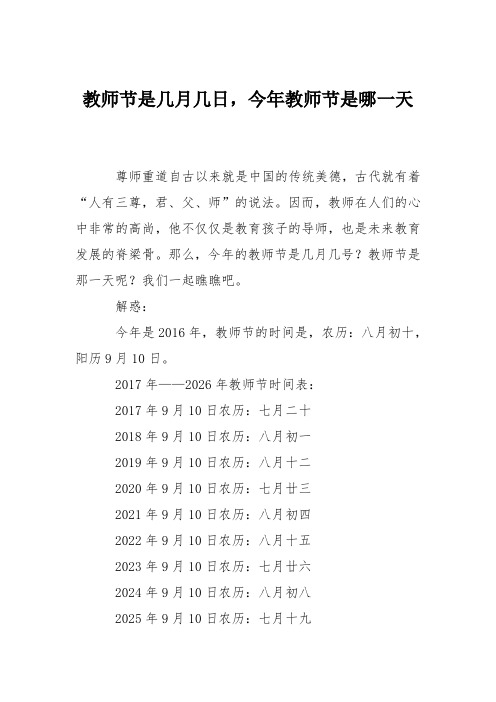 教师节是几月几日，今年教师节是哪一天

尊师重道自古以来就是中国的传统美德，古代就有着“人有三尊，君、父、师”的说法。因而，教师在人们的心中非常的高尚，他不仅仅是教育孩子的导师，也是未来教育发展的脊梁骨。那么，今年的教师节是几月几号？教师节是那一天呢？我们一起瞧瞧吧。

解惑：

今年是 2016 年，教师节的时间是，农历：八月初十，阳历 9 月 10 日。

2017 年——2026 年教师节时间表：

2017 年 9 月 10 日农历：七月二十

2018 年 9 月 10 日农历：八月初一

2019 年 9 月 10 日农历：八月十二

2020 年 9 月 10 日农历：七月廿三

2021 年 9 月 10 日农历：八月初四

2022 年 9 月 10 日农历：八月十五

2023 年 9 月 10 日农历：七月廿六

2024 年 9 月 10 日农历：八月初八

2025 年 9 月 10 日农历：七月十九